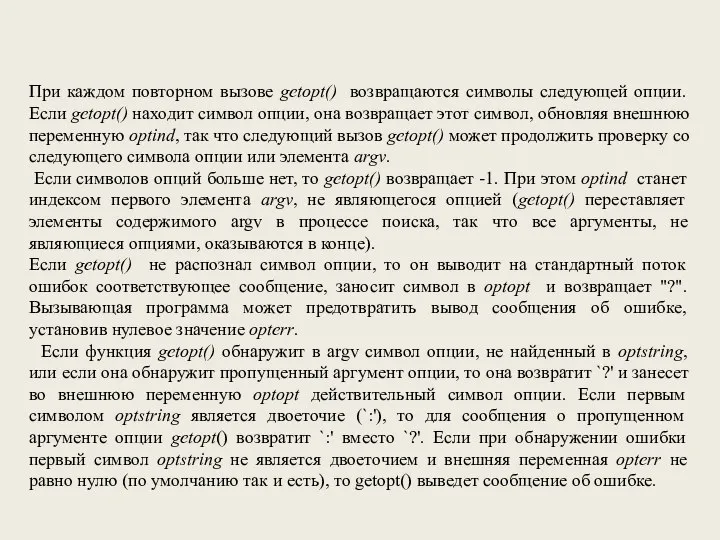 При каждом повторном вызове getopt() возвращаются символы следующей опции. Если getopt() находит символ опции, она возвращает этот символ, обновляя внешнюю переменную optind, так что следующий вызов getopt() может продолжить проверку со следующего символа опции или элемента argv.

Если символов опций больше нет, то getopt() возвращает -1. При этом optind станет индексом первого элемента argv, не являющегося опцией (getopt() переставляет элементы содержимого argv в процессе поиска, так что все аргументы, не являющиеся опциями, оказываются в конце).

Если getopt() не распознал символ опции, то он выводит на стандартный поток ошибок соответствующее сообщение, заносит символ в optopt и возвращает "?". Вызывающая программа может предотвратить вывод сообщения об ошибке, установив нулевое значение opterr.

Если функция getopt() обнаружит в argv символ опции, не найденный в optstring, или если она обнаружит пропущенный аргумент опции, то она возвратит `?' и занесет во внешнюю переменную optopt действительный символ опции. Если первым символом optstring является двоеточие (`:'), то для сообщения о пропущенном аргументе опции getopt() возвратит `:' вместо `?'. Если при обнаружении ошибки первый символ optstring не является двоеточием и внешняя переменная opterr не равно нулю (по умолчанию так и есть), то getopt() выведет сообщение об ошибке.